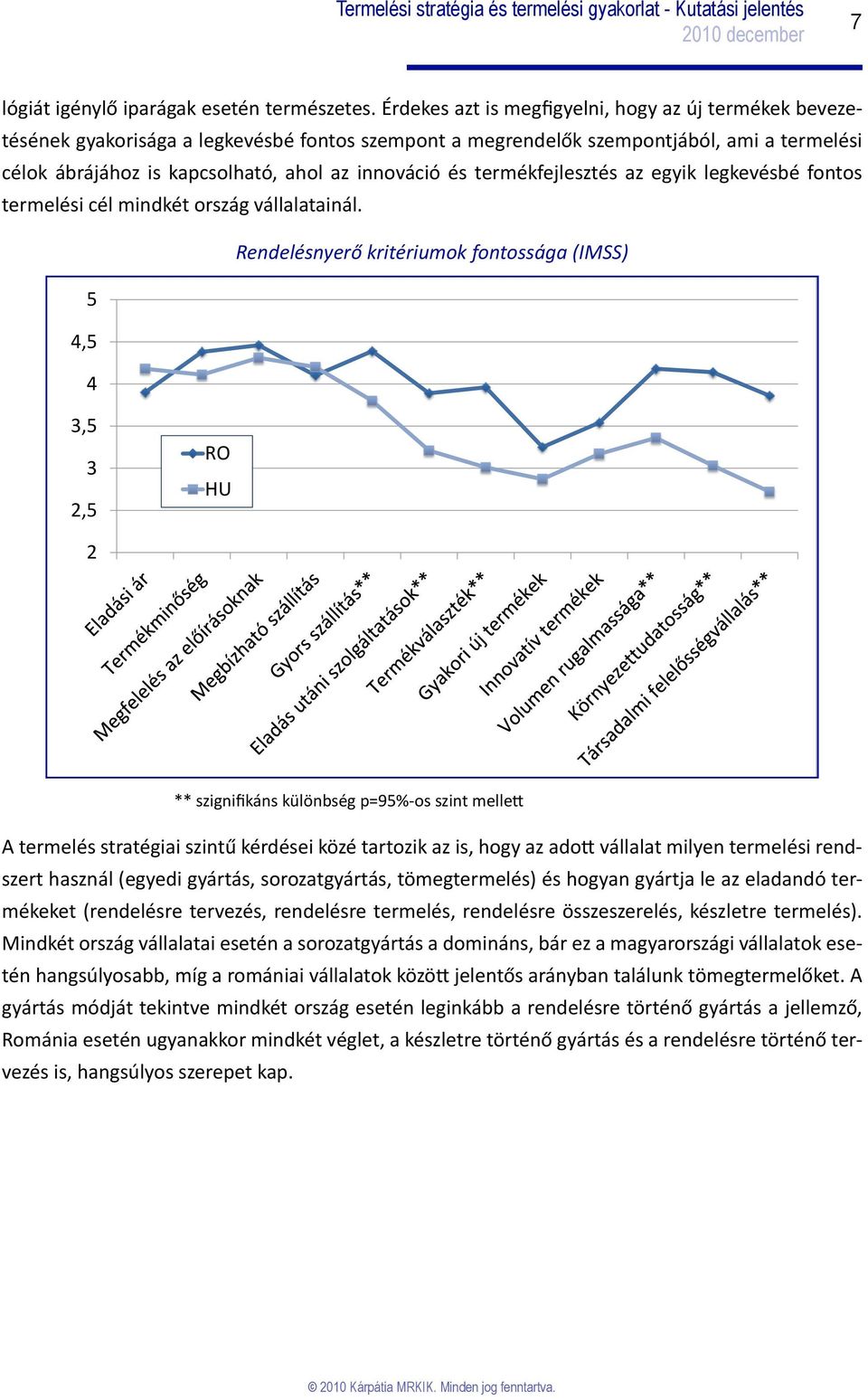 Termelési stratégia és termelési gyakorlat - Kutatási jelentés
2010 december

7

lógiát igénylő iparágak esetén természetes. Érdekes azt is megfigyelni, hogy az új termékek bevezetésének gyakorisága a legkevésbé fontos szempont a megrendelők szempontjából, ami a termelési célok ábrájához is kapcsolható, ahol az innováció és termékfejlesztés az egyik legkevésbé fontos termelési cél mindkét ország vállalatainál.

Rendelésnyerő kritériumok fontossága (IMSS)

5
4,5
4
3,5
3
2,5
2

RO
HU

Eladási ár
Termékminőség
Megfelelés az előírásoknak
Megbízható szállítás
Gyors szállítás**
Eladás utáni szolgáltatások**
Termékválaszték**
Gyakori új termékek
Innovatív termékek
Volumen rugalmassága**
Környezettudatosság**
Társadalmi felelősségvállalás**

** szignifikáns különbség p=95%-os szint mellett

A termelés stratégiai szintű kérdései közé tartozik az is, hogy az adott vállalat milyen termelési rendszert használ (egyedi gyártás, sorozatgyártás, tömegtermelés) és hogyan gyártja le az eladandó termékeket (rendelésre tervezés, rendelésre termelés, rendelésre összeszerelés, készletre termelés). Mindkét ország vállalatai esetén a sorozatgyártás a domináns, bár ez a magyarországi vállalatok esetén hangsúlyosabb, míg a romániai vállalatok között jelentős arányban találunk tömegtermelőket. A gyártás módját tekintve mindkét ország esetén leginkább a rendelésre történő gyártás a jellemző, Románia esetén ugyanakkor mindkét véglet, a készletre történő gyártás és a rendelésre történő tervezés is, hangsúlyos szerepet kap.

© 2010 Kárpátia MRKIK. Minden jog fenntartva.